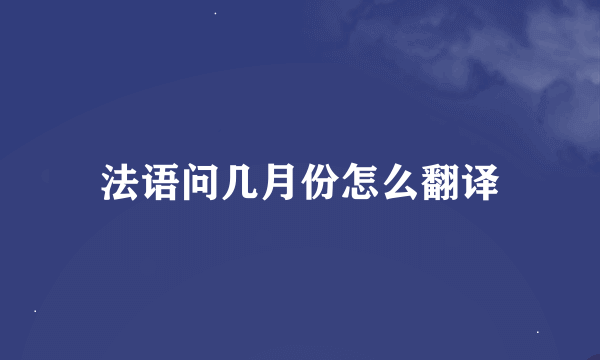 法语问几月份怎么翻译